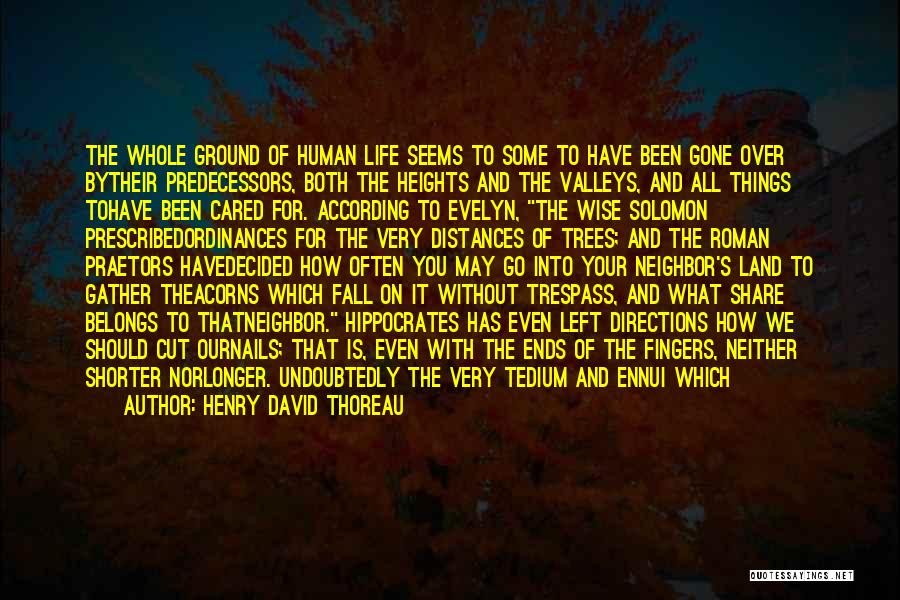 THE WHOLE GROUND OF HUMAN LIFE SEEMS TO SOME TO HAVE BEEN GONE OVER BYTHEIR PREDECESSORS, BOTH THE HEIGHTS AND THE VALLEYS, AND ALL THINGS TOHAVE BEEN CARED FOR. ACCORDING TO EVELYN, "THE WISE SOLOMON PRESCRIBEDORDINANCES FOR THE VERY DISTANCES OF TREES; AND THE ROMAN PRAETORS HAVEDECIDED HOW OFTEN YOU MAY GO INTO YOUR NEIGHBOR'S LAND TO GATHER THEACORNS WHICH FALL ON IT WITHOUT TRESPASS, AND WHAT SHARE BELONGS TO THATNEIGHBOR." HIPPOCRATES HAS EVEN LEFT DIRECTIONS HOW WE SHOULD CUT OURNAILS; THAT IS, EVEN WITH THE ENDS OF THE FINGERS, NEITHER SHORTER NORLONGER. UNDOUBTEDLY THE VERY TEDIUM AND ENNUI WHICH

AUTHOR: HENRY DAVID THOREAU

QUOTESSAYINGS.NET